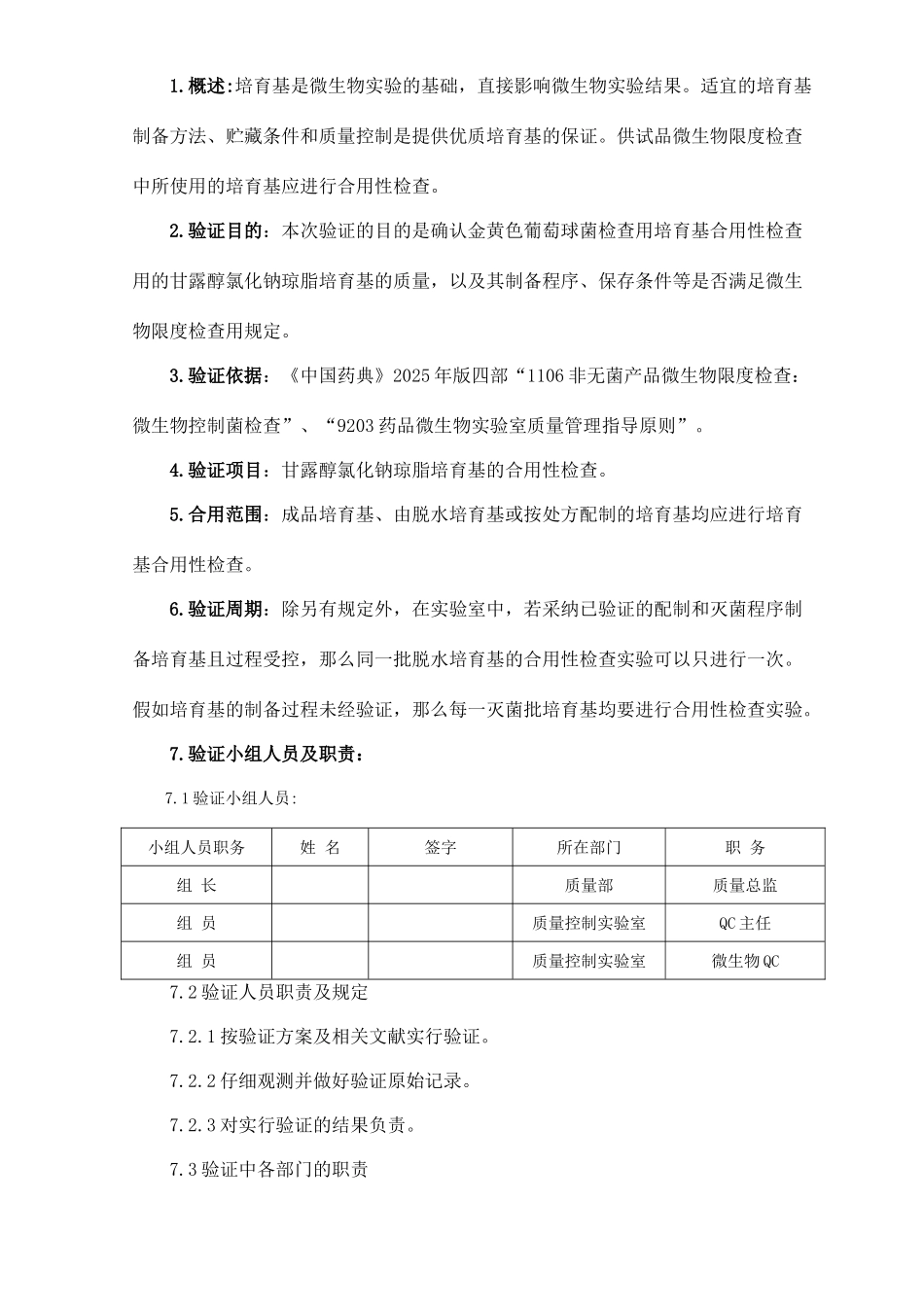 1.概述:培育基是微生物实验的基础，直接影响微生物实验结果。适宜的培育基制备方法、贮藏条件和质量控制是提供优质培育基的保证。供试品微生物限度检查中所使用的培育基应进行合用性检查。

2.验证目的：本次验证的目的是确认金黄色葡萄球菌检查用培育基合用性检查用的甘露醇氯化钠琼脂培育基的质量，以及其制备程序、保存条件等是否满足微生物限度检查用规定。

3.验证依据：《中国药典》2025年版四部“1106非无菌产品微生物限度检查：微生物控制菌检查”、“9203药品微生物实验室质量管理指导原则”。

4.验证项目：甘露醇氯化钠琼脂培育基的合用性检查。

5.合用范围：成品培育基、由脱水培育基或按处方配制的培育基均应进行培育基合用性检查。

6.验证周期：除另有规定外，在实验室中，若采纳已验证的配制和灭菌程序制备培育基且过程受控，那么同一批脱水培育基的合用性检查实验可以只进行一次。假如培育基的制备过程未经验证，那么每一灭菌批培育基均要进行合用性检查实验。

7.验证小组人员及职责：

7.1验证小组人员:

| 小组人员职务 | 姓 名 | 签字 | 所在部门 | 职 务 |
|---|---|---|---|---|
| 组 长 | | | 质量部 | 质量总监 |
| 组 员 | | | 质量控制实验室 | QC主任 |
| 组 员 | | | 质量控制实验室 | 微生物QC |

7.2验证人员职责及规定

7.2.1按验证方案及相关文献实行验证。

7.2.2仔细观测并做好验证原始记录。

7.2.3对实行验证的结果负责。

7.3验证中各部门的职责